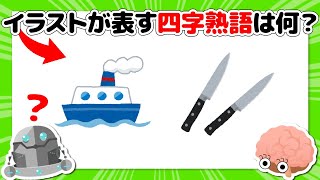 イラストが表す四字熟語は何？

?